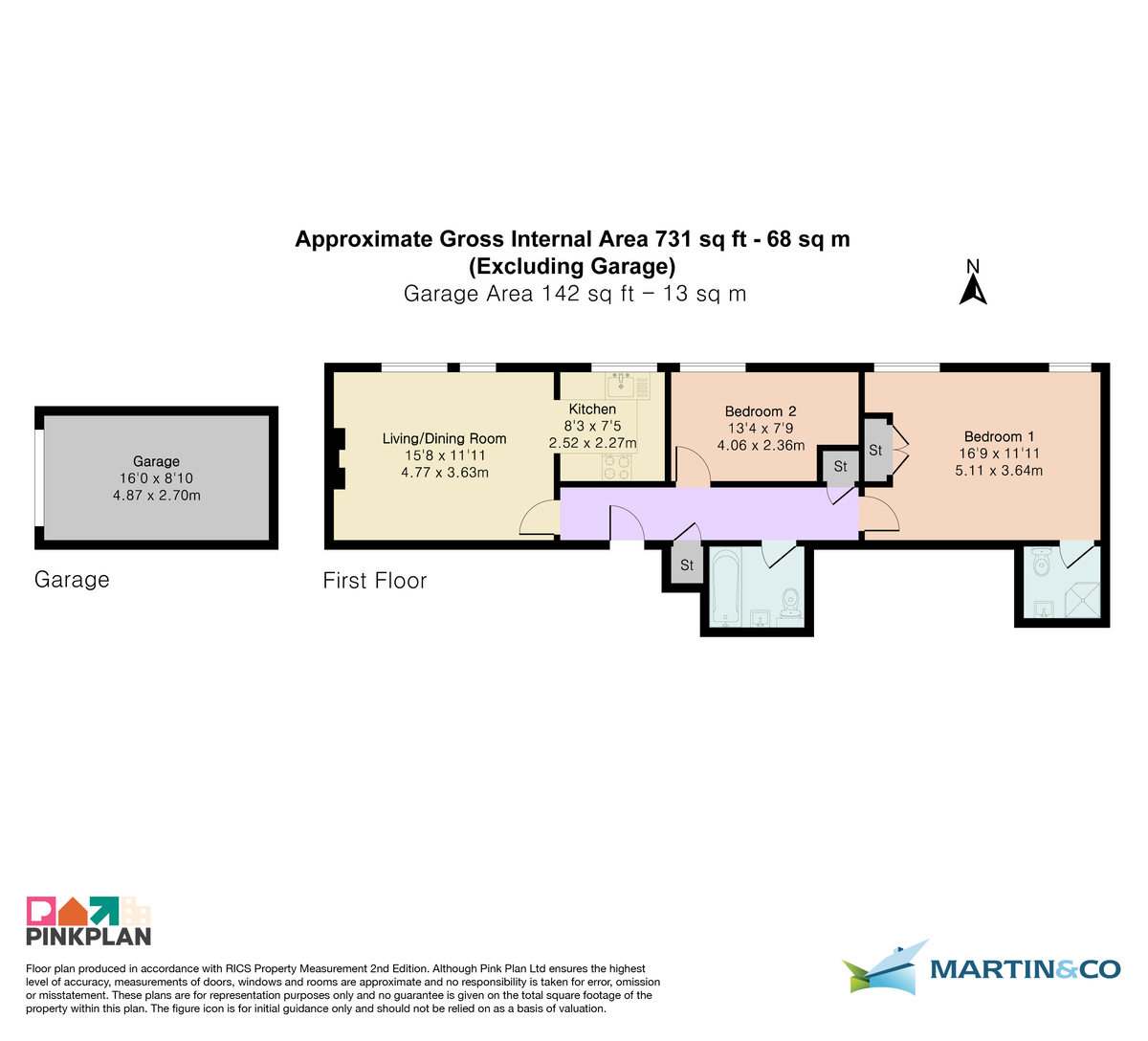 Approximate Gross Internal Area 731 sq ft - 68 sq m
(Excluding Garage)
Garage Area 142 sq ft – 13 sq m

N

Garage
16'0 x 8'10
4.87 x 2.70m

Garage

Living/Dining Room
15'8 x 11'11
4.77 x 3.63m

Kitchen
8'3 x 7'5
2.52 x 2.27m

Bedroom 2
13'4 x 7'9
4.06 x 2.36m

St

St

Bedroom 1
16'9 x 11'11
5.11 x 3.64m

St

First Floor

PINKPLAN

Floor plan produced in accordance with RICS Property Measurement 2nd Edition. Although Pink Plan Ltd ensures the highest level of accuracy, measurements of doors, windows and rooms are approximate and no responsibility is taken for error, omission or misstatement. These plans are for representation purposes only and no guarantee is given on the total square footage of the property within this plan. The figure icon is for initial guidance only and should not be relied on as a basis of valuation.

MARTIN&CO